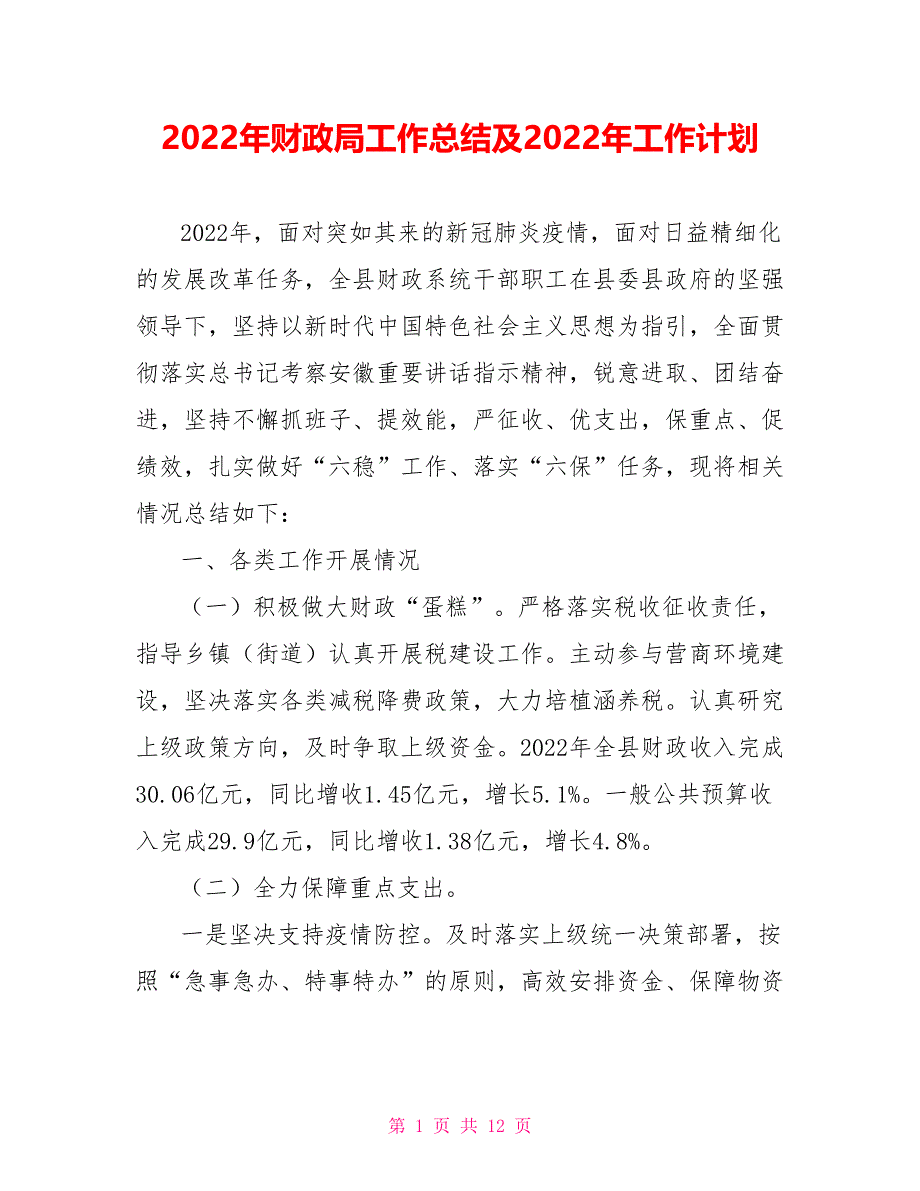 2022年财政局工作总结及2022年工作计划

2022年，面对突如其来的新冠肺炎疫情，面对日益精细化的发展改革任务，全县财政系统干部职工在县委县政府的坚强领导下，坚持以新时代中国特色社会主义思想为指引，全面贯彻落实总书记考察安徽重要讲话指示精神，锐意进取、团结奋进，坚持不懈抓班子、提效能，严征收、优支出，保重点、促绩效，扎实做好“六稳”工作、落实“六保”任务，现将相关情况总结如下：

一、各类工作开展情况

（一）积极做大财政“蛋糕”。严格落实税收征收责任，指导乡镇（街道）认真开展税建设工作。主动参与营商环境建设，坚决落实各类减税降费政策，大力培植涵养税。认真研究上级政策方向，及时争取上级资金。2022年全县财政收入完成30.06亿元，同比增收1.45亿元，增长5.1%。一般公共预算收入完成29.9亿元，同比增收1.38亿元，增长4.8%。

（二）全力保障重点支出。

一是坚决支持疫情防控。及时落实上级统一决策部署，按照“急事急办、特事特办”的原则，高效安排资金、保障物资

第 1 页 共 12 页